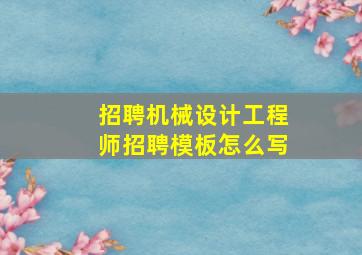 招聘机械设计工程师招聘模板怎么写